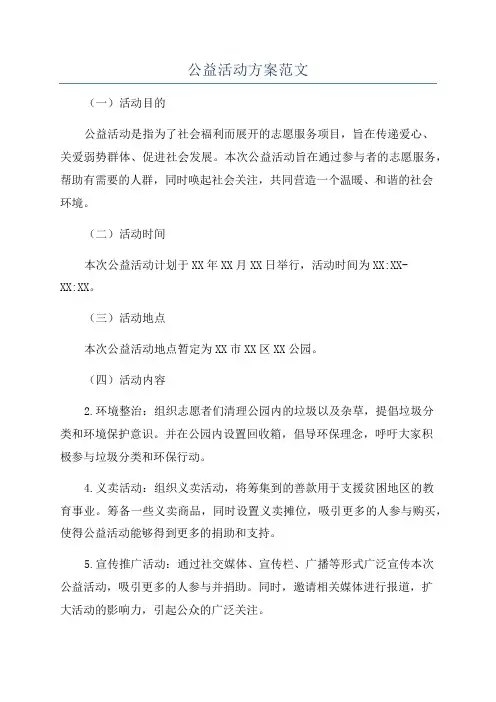 公益活动方案范文

（一）活动目的

公益活动是指为了社会福利而展开的志愿服务项目，旨在传递爱心、关爱弱势群体、促进社会发展。本次公益活动旨在通过参与者的志愿服务，帮助有需要的人群，同时唤起社会关注，共同营造一个温暖、和谐的社会环境。

（二）活动时间

本次公益活动计划于XX年XX月XX日举行，活动时间为XX:XX-XX:XX。

（三）活动地点

本次公益活动地点暂定为XX市XX区XX公园。

（四）活动内容

2.环境整治：组织志愿者们清理公园内的垃圾以及杂草，提倡垃圾分类和环境保护意识。并在公园内设置回收箱，倡导环保理念，呼吁大家积极参与垃圾分类和环保行动。

4.义卖活动：组织义卖活动，将筹集到的善款用于支援贫困地区的教育事业。筹备一些义卖商品，同时设置义卖摊位，吸引更多的人参与购买，使得公益活动能够得到更多的捐助和支持。

5.宣传推广活动：通过社交媒体、宣传栏、广播等形式广泛宣传本次公益活动，吸引更多的人参与并捐助。同时，邀请相关媒体进行报道，扩大活动的影响力，引起公众的广泛关注。